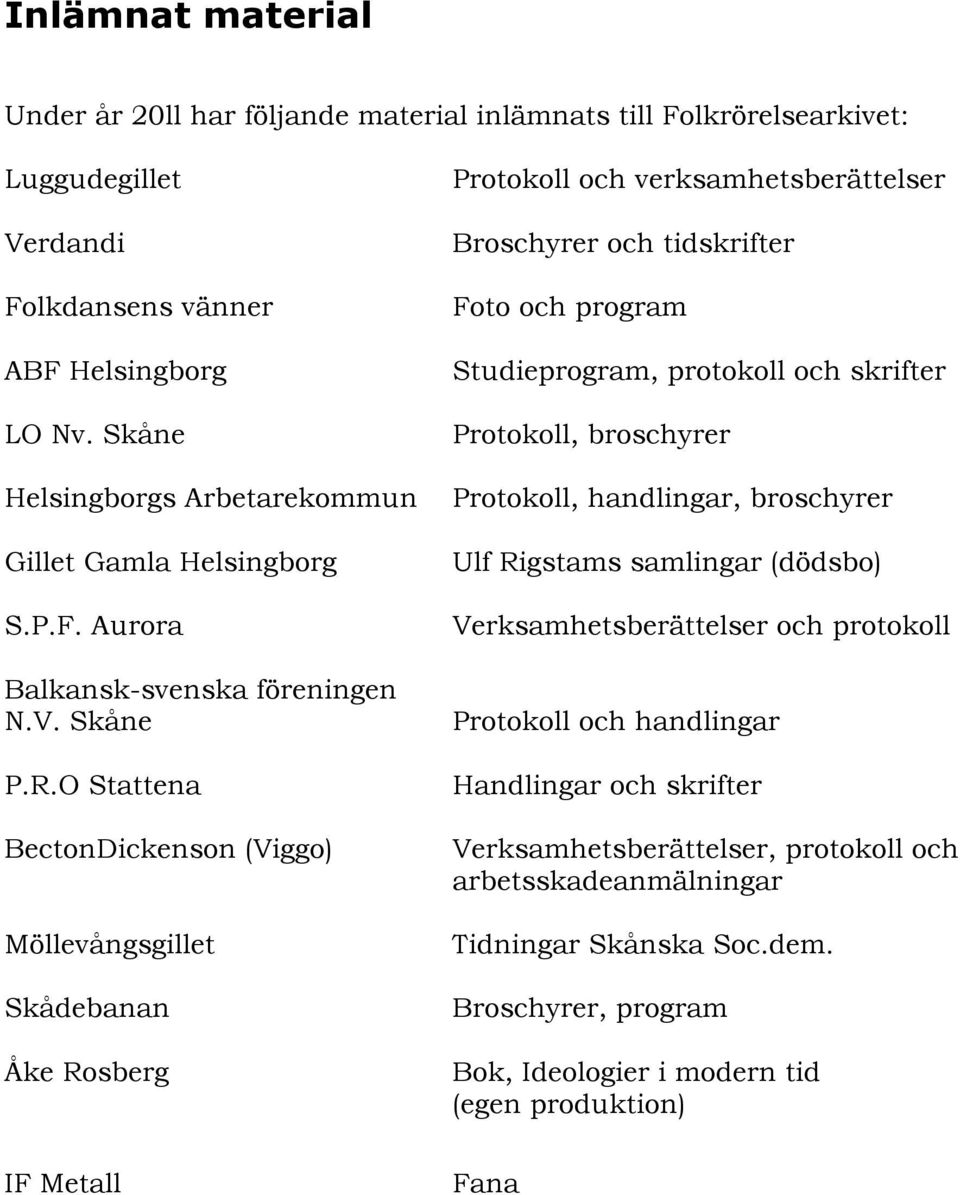 Inlämnat material

Under år 20ll har följande material inlämnats till Folkrörelsearkivet:

| | |
|---|---|
| Luggudegillet | Protokoll och verksamhetsberättelser |
| Verdandi | Broschyrer och tidskrifter |
| Folkdansens vänner | Foto och program |
| ABF Helsingborg | Studieprogram, protokoll och skrifter |
| LO Nv. Skåne | Protokoll, broschyrer |
| Helsingborgs Arbetarekommun | Protokoll, handlingar, broschyrer |
| Gillet Gamla Helsingborg | Ulf Rigstams samlingar (dödsbo) |
| S.P.F. Aurora | Verksamhetsberättelser och protokoll |
| Balkansk-svenska föreningen N.V. Skåne | Protokoll och handlingar |
| P.R.O Stattena | Handlingar och skrifter |
| BectonDickenson (Viggo) | Verksamhetsberättelser, protokoll och arbetsskadeanmälningar |
| Möllevångsgillet | Tidningar Skånska Soc.dem. |
| Skådebanan | Broschyrer, program |
| Åke Rosberg | Bok, Ideologier i modern tid (egen produktion) |
| IF Metall | Fana |